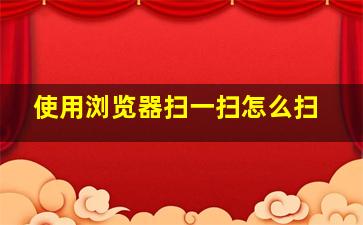 使用浏览器扫一扫怎么扫